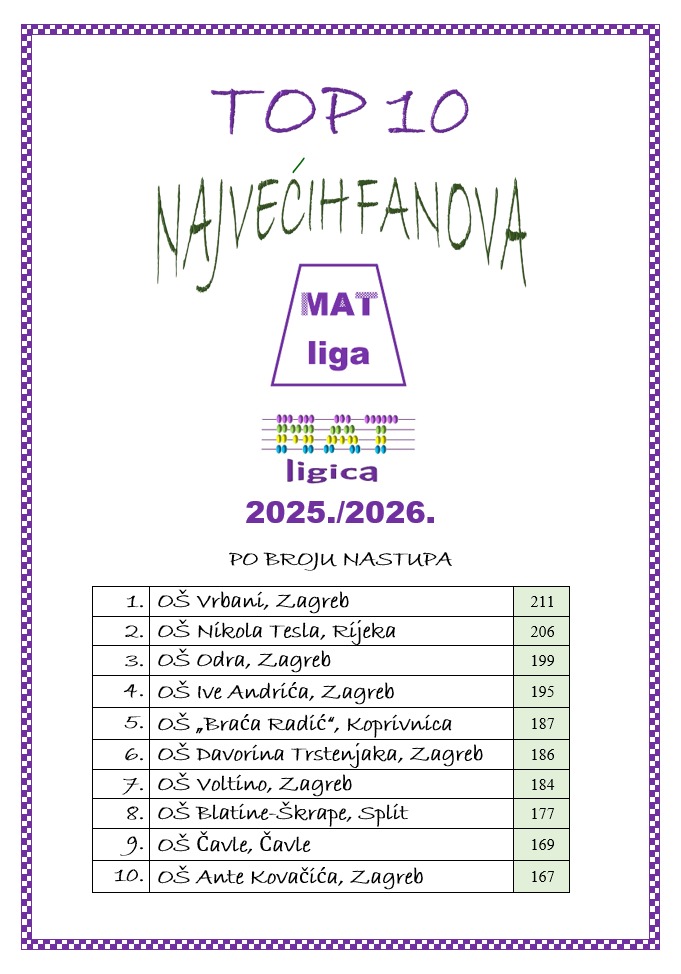 TOP 10

NAJVEĆIH FANOVA

MAT liga

ligica

2025./2026.

PO BROJU NASTUPA

| 1. | OŠ Vrbani, Zagreb | 211 |
|---|---|---|
| 2. | OŠ Nikola Tesla, Rijeka | 206 |
| 3. | OŠ Odra, Zagreb | 199 |
| 4. | OŠ Ive Andrića, Zagreb | 195 |
| 5. | OŠ „Braća Radić“, Koprivnica | 187 |
| 6. | OŠ Davorina Trstenjaka, Zagreb | 186 |
| 7. | OŠ Voltino, Zagreb | 184 |
| 8. | OŠ Blatine-Škrape, Split | 177 |
| 9. | OŠ Čavle, Čavle | 169 |
| 10. | OŠ Ante Kovačića, Zagreb | 167 |